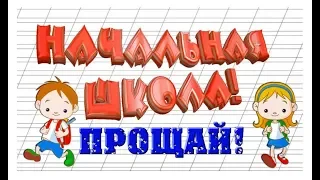 НАЧАЛЬНАЯ ШКОЛА!
ПРОЩАЙ!